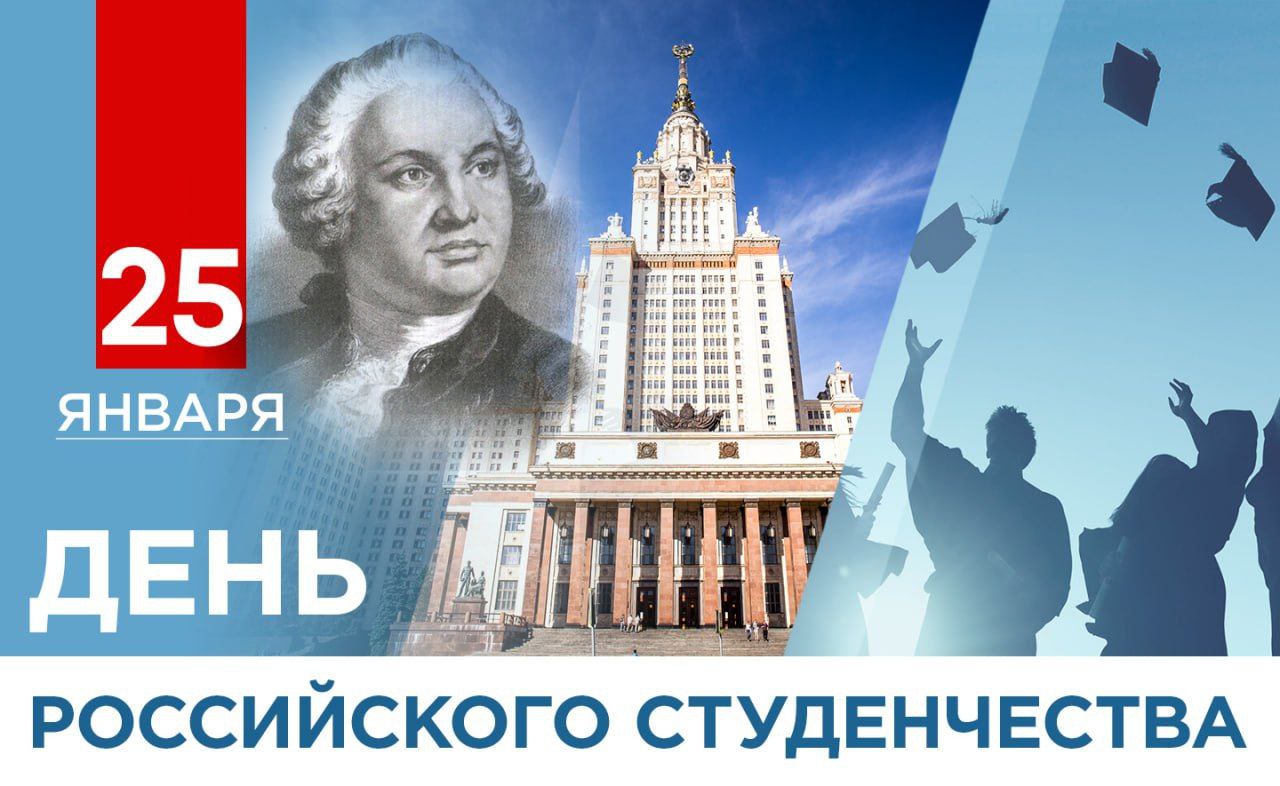 25
ЯНВАРЯ

ДЕНЬ

РОССИЙСКОГО СТУДЕНЧЕСТВА